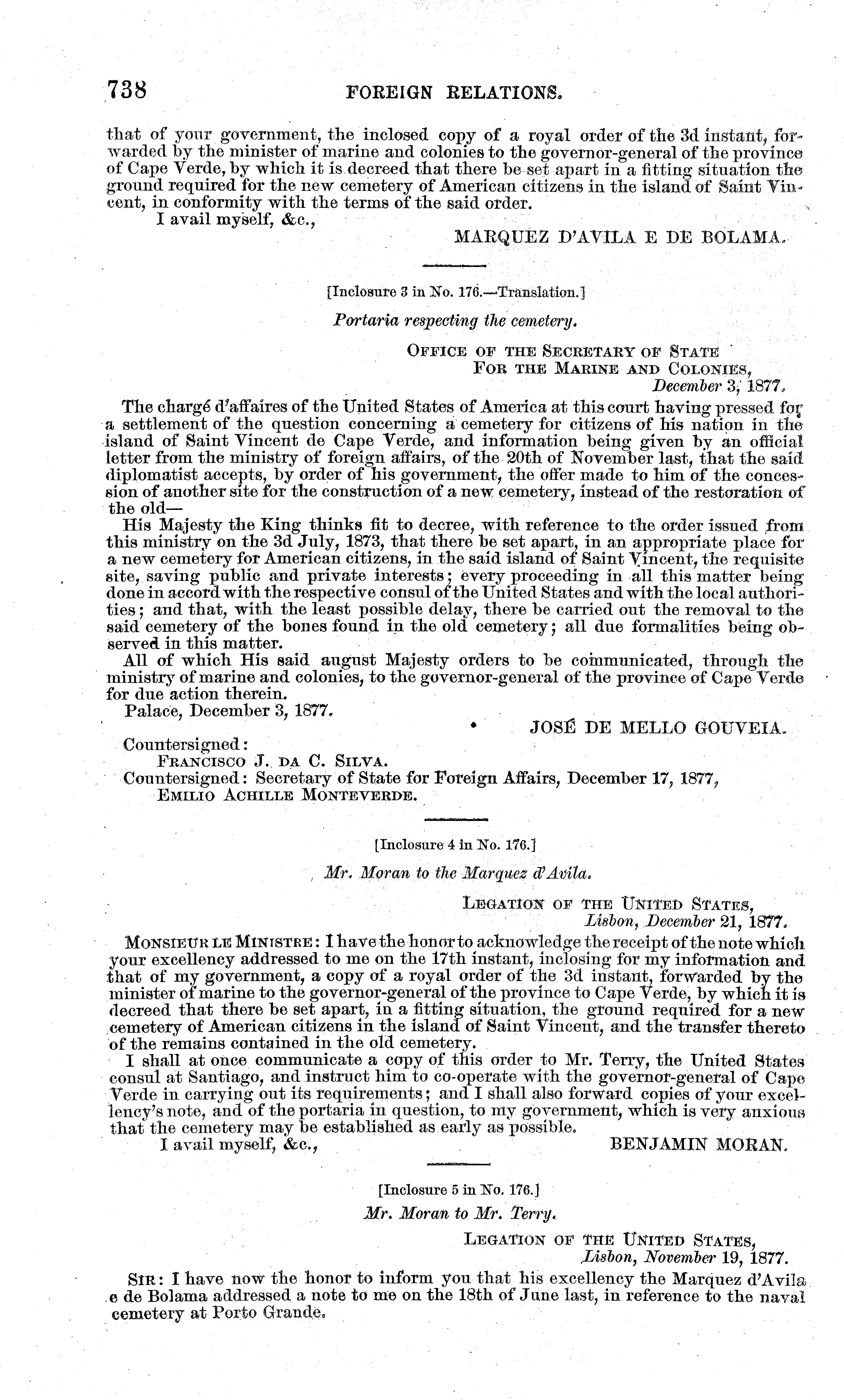 738 FOREIGN RELATIONS.

that of your government, the inclosed copy of a royal order of the 3d instant, forwarded by the minister of marine and colonies to the governor-general of the province of Cape Verde, by which it is decreed that there be set apart in a fitting situation the ground required for the new cemetery of American citizens in the island of Saint Vincent, in conformity with the terms of the said order.

I avail myself, &c.,

MARQUEZ D'AVILA E DE BOLAMA.

[Inclosure 3 in No. 176.—Translation.]

Portaria respecting the cemetery.

OFFICE OF THE SECRETARY OF STATE FOR THE MARINE AND COLONIES, December 3, 1877.

The chargé d'affaires of the United States of America at this court having pressed for a settlement of the question concerning a cemetery for citizens of his nation in the island of Saint Vincent de Cape Verde, and information being given by an official letter from the ministry of foreign affairs, of the 20th of November last, that the said diplomatist accepts, by order of his government, the offer made to him of the concession of another site for the construction of a new cemetery, instead of the restoration of the old—

His Majesty the King thinks fit to decree, with reference to the order issued from this ministry on the 3d July, 1873, that there be set apart, in an appropriate place for a new cemetery for American citizens, in the said island of Saint Vincent, the requisite site, saving public and private interests; every proceeding in all this matter being done in accord with the respective consul of the United States and with the local authorities; and that, with the least possible delay, there be carried out the removal to the said cemetery of the bones found in the old cemetery; all due formalities being observed in this matter.

All of which His said august Majesty orders to be communicated, through the ministry of marine and colonies, to the governor-general of the province of Cape Verde for due action therein.

Palace, December 3, 1877.

JOSÉ DE MELLO GOUVEIA.

Countersigned:
FRANCISCO J. DA C. SILVA.
Countersigned: Secretary of State for Foreign Affairs, December 17, 1877,
EMILIO ACHILLE MONTEVERDE.

[Inclosure 4 in No. 176.]

Mr. Moran to the Marquez d'Avila.

LEGATION OF THE UNITED STATES, Lisbon, December 21, 1877.

MONSIEUR LE MINISTRE: I have the honor to acknowledge the receipt of the note which your excellency addressed to me on the 17th instant, inclosing for my information and that of my government, a copy of a royal order of the 3d instant, forwarded by the minister of marine to the governor-general of the province to Cape Verde, by which it is decreed that there be set apart, in a fitting situation, the ground required for a new cemetery of American citizens in the island of Saint Vincent, and the transfer thereto of the remains contained in the old cemetery.

I shall at once communicate a copy of this order to Mr. Terry, the United States consul at Santiago, and instruct him to co-operate with the governor-general of Cape Verde in carrying out its requirements; and I shall also forward copies of your excellency's note, and of the portaria in question, to my government, which is very anxious that the cemetery may be established as early as possible.

I avail myself, &c.,

BENJAMIN MORAN.

[Inclosure 5 in No. 176.]

Mr. Moran to Mr. Terry.

LEGATION OF THE UNITED STATES, Lisbon, November 19, 1877.

SIR: I have now the honor to inform you that his excellency the Marquez d'Avila e de Bolama addressed a note to me on the 18th of June last, in reference to the naval cemetery at Porto Grande.